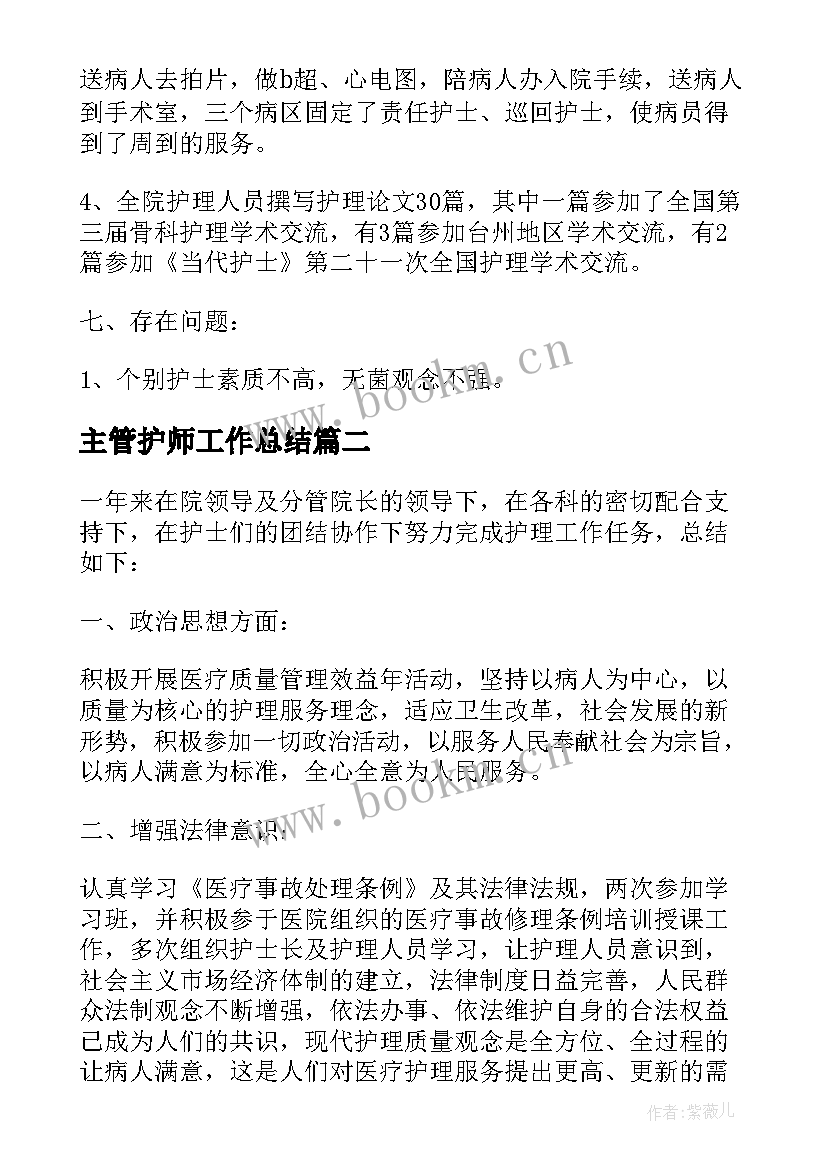 送病人去拍片，做b超、心电图，陪病人办入院手续，送病人到手术室，三个病区固定了责任护士、巡回护士，使病员得到了周到的服务。

4、全院护理人员撰写护理论文30篇，其中一篇参加了全国第三届骨科护理学术交流，有3篇参加台州地区学术交流，有2篇参加《当代护士》第二十一次全国护理学术交流。

七、存在问题：

1、个别护士素质不高，无菌观念不强。

www.bookm.cn

主管护师工作总结篇二

一年来在院领导及分管院长的领导下，在各科的密切配合支持下，在护士们的团结协作下努力完成护理工作任务，总结如下：

一、政治思想方面：

积极开展医疗质量管理效益年活动，坚持以病人为中心，以质量为核心的护理服务理念，适应卫生改革，社会发展的新形势，积极参加一切政治活动，以服务人民奉献社会为宗旨，以病人满意为标准，全心全意为人民服务。

www.bookm.cn

二、增强法律意识：

认真学习《医疗事故处理条例》及其法律法规，两次参加学习班，并积极参于医院组织的医疗事故修理条例培训授课工作，多次组织护士长及护理人员学习，让护理人员意识到，社会主义市场经济体制的建立，法律制度日益完善，人民群众法制观念不断增强，依法办事、依法维护自身的合法权益已成为人们的共识，现代护理质量观念是全方位、全过程的让病人满意，这是人们对医疗护理服务提出更高、更新的需

作者：紫薇儿